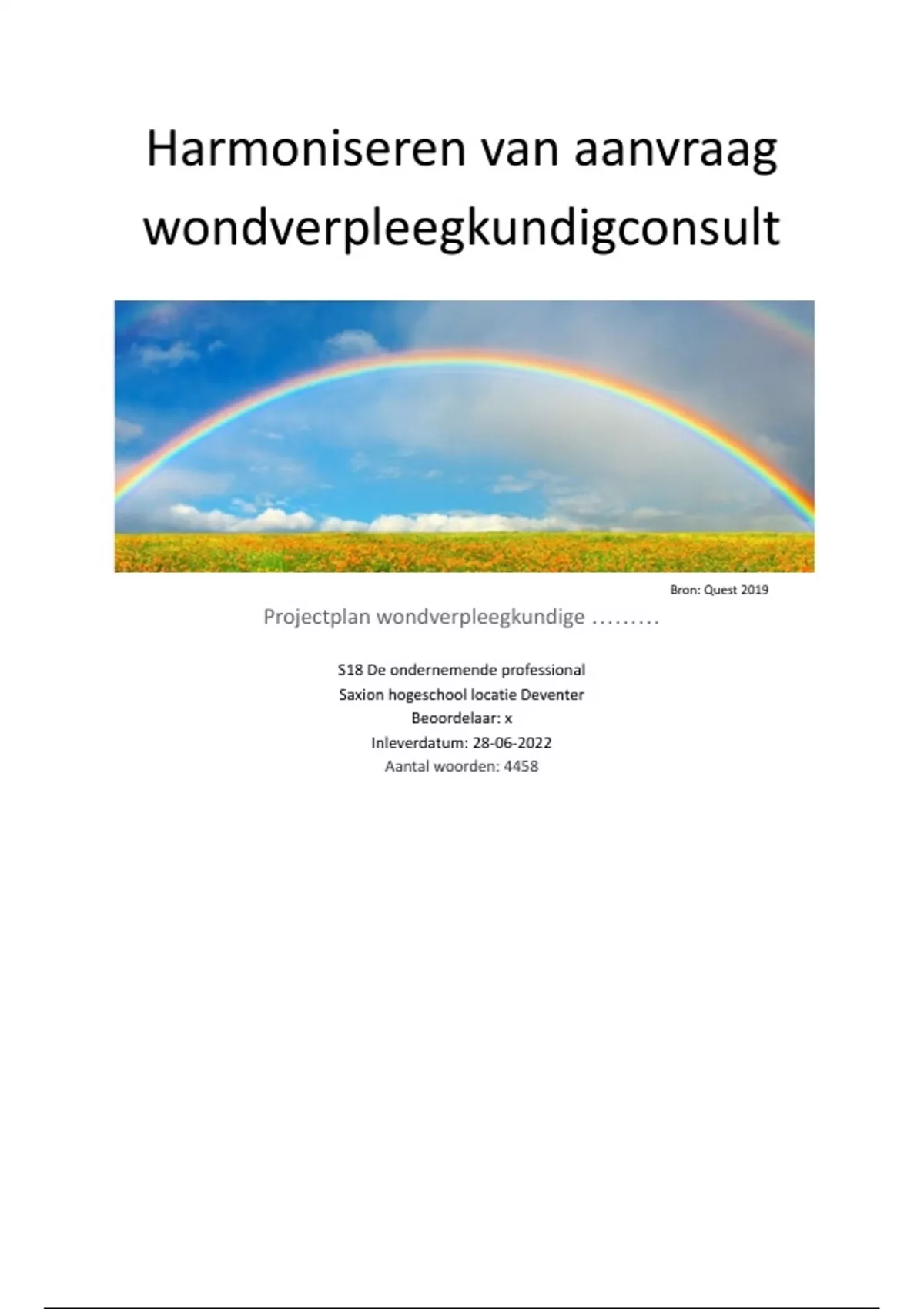 Harmoniseren van aanvraag wondverpleegkundigconsult

Bron: Quest 2019

Projectplan wondverpleegkundige .........

S18 De ondernemende professional
Saxion hogeschool locatie Deventer
Beoordelaar: x
Inleverdatum: 28-06-2022
Aantal woorden: 4458